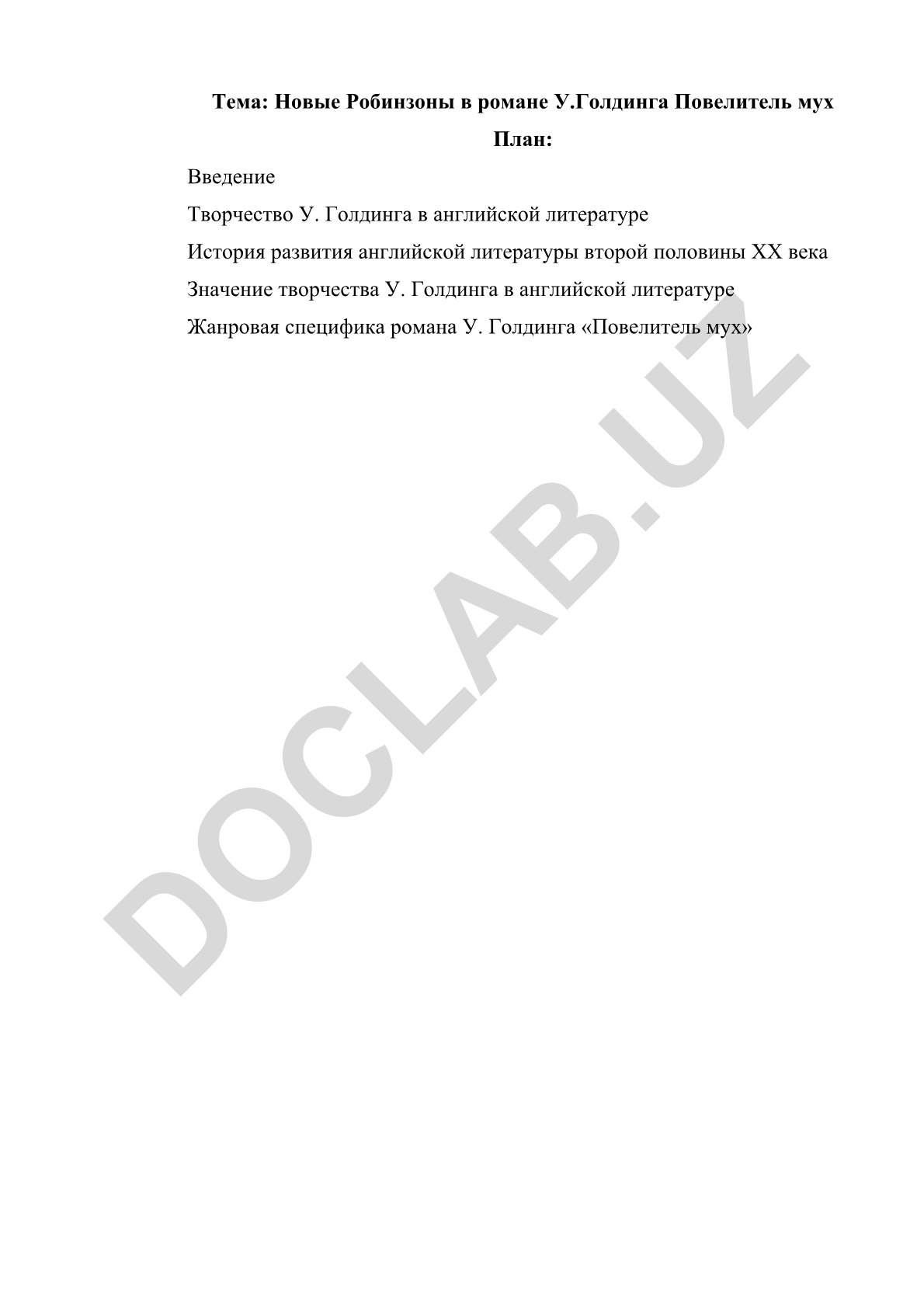 Тема: Новые Робинзоны в романе У.Голдинга Повелитель мух

План:

Введение

Творчество У. Голдинга в английской литературе

История развития английской литературы второй половины XX века

Значение творчества У. Голдинга в английской литературе

Жанровая специфика романа У. Голдинга «Повелитель мух»

DOCLAB.UZ